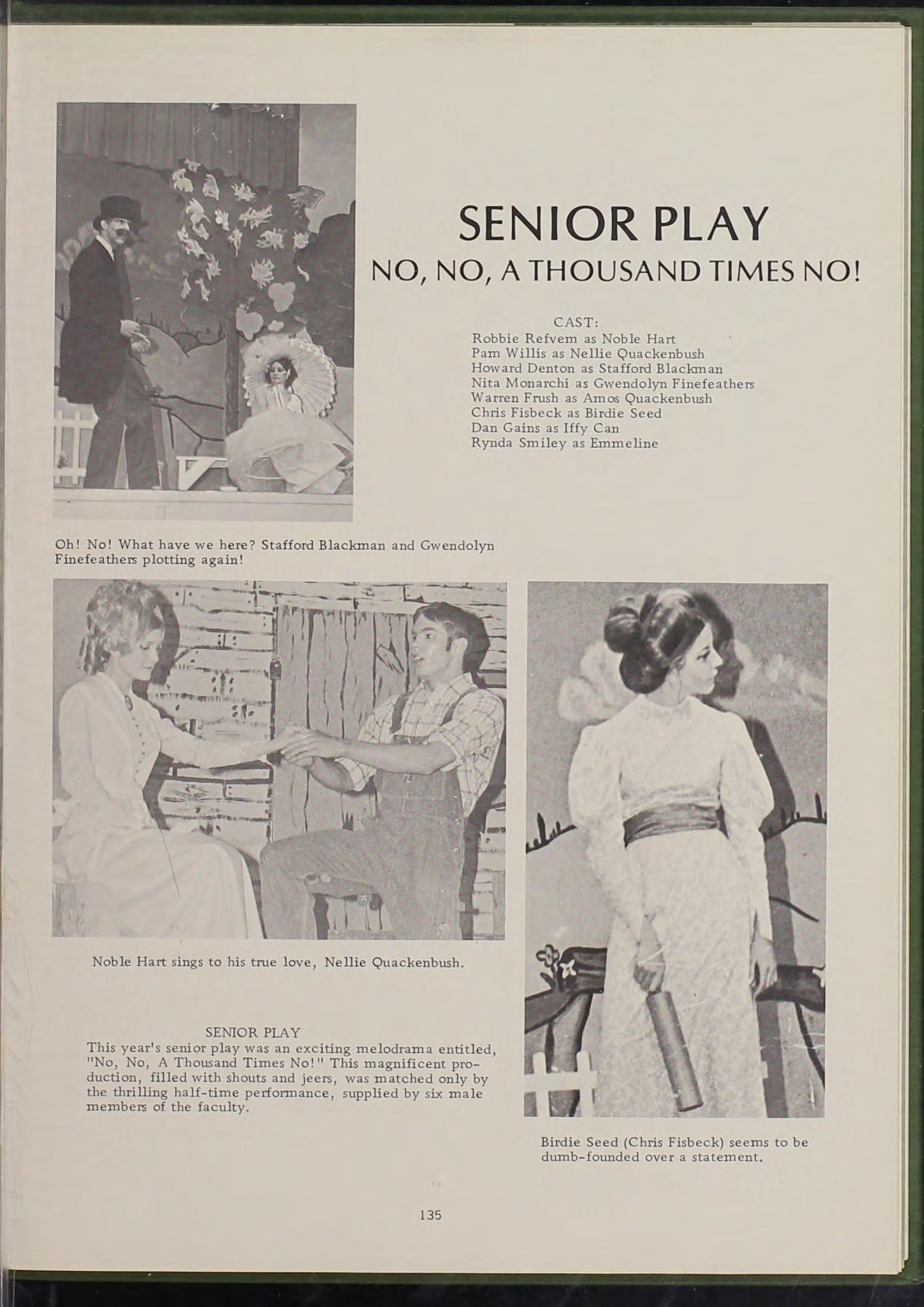 SENIOR PLAY
NO, NO, A THOUSAND TIMES NO!

CAST:
Robbie Refvem as Noble Hart
Pam Willis as Nellie Quackenbush
Howard Denton as Stafford Blackman
Nita Monarchi as Gwendolyn Finefeathers
Warren Frush as Amos Quackenbush
Chris Fisbeck as Birdie Seed
Dan Gains as Iffy Can
Rynda Smiley as Emmeline

Oh! No! What have we here? Stafford Blackman and Gwendolyn Finefeathers plotting again!

Noble Hart sings to his true love, Nellie Quackenbush.

SENIOR PLAY
This year's senior play was an exciting melodrama entitled, "No, No, A Thousand Times No!" This magnificent production, filled with shouts and jeers, was matched only by the thrilling half-time performance, supplied by six male members of the faculty.

Birdie Seed (Chris Fisbeck) seems to be dumb-founded over a statement.

135